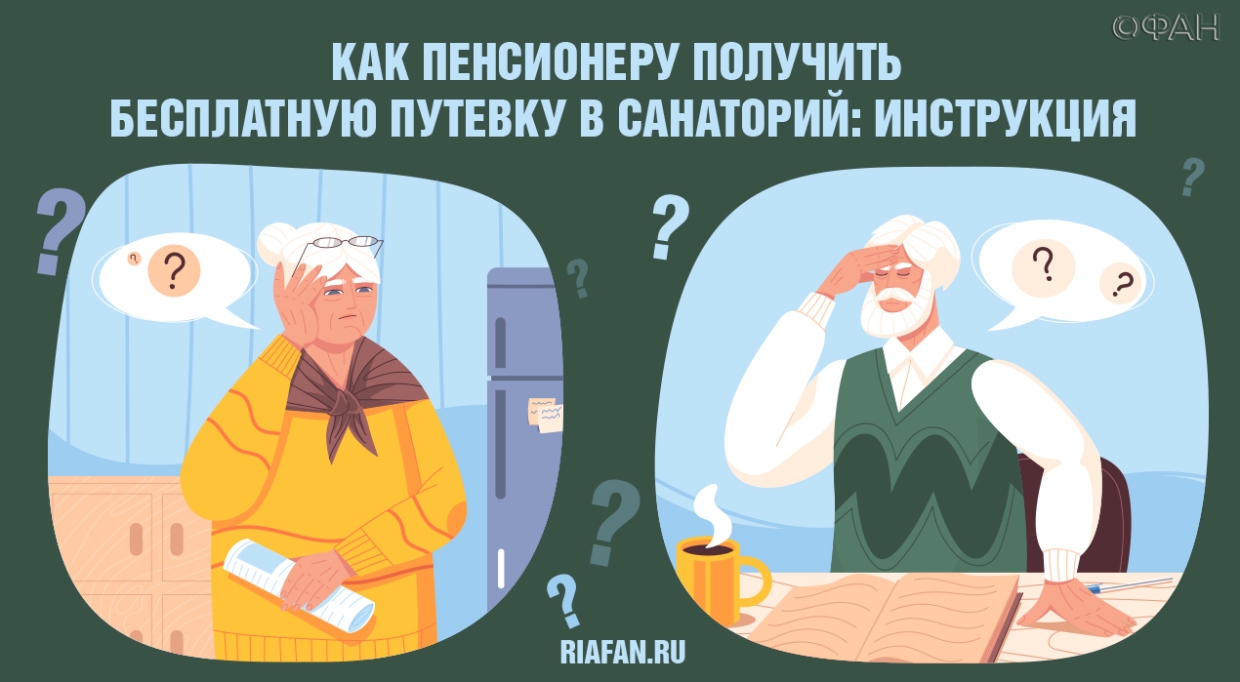 ©ФАН

КАК ПЕНСИОНЕРУ ПОЛУЧИТЬ БЕСПЛАТНУЮ ПУТЕВКУ В САНАТОРИЙ: ИНСТРУКЦИЯ

?
?
?
?
?
?
?
?
?
?

RIAFAN.RU